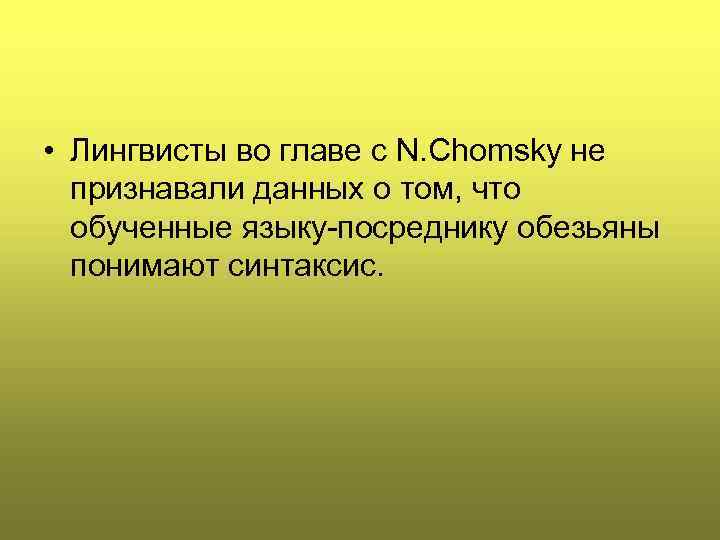 • Лингвисты во главе с N.Chomsky не признавали данных о том, что обученные языку-посреднику обезьяны понимают синтаксис.